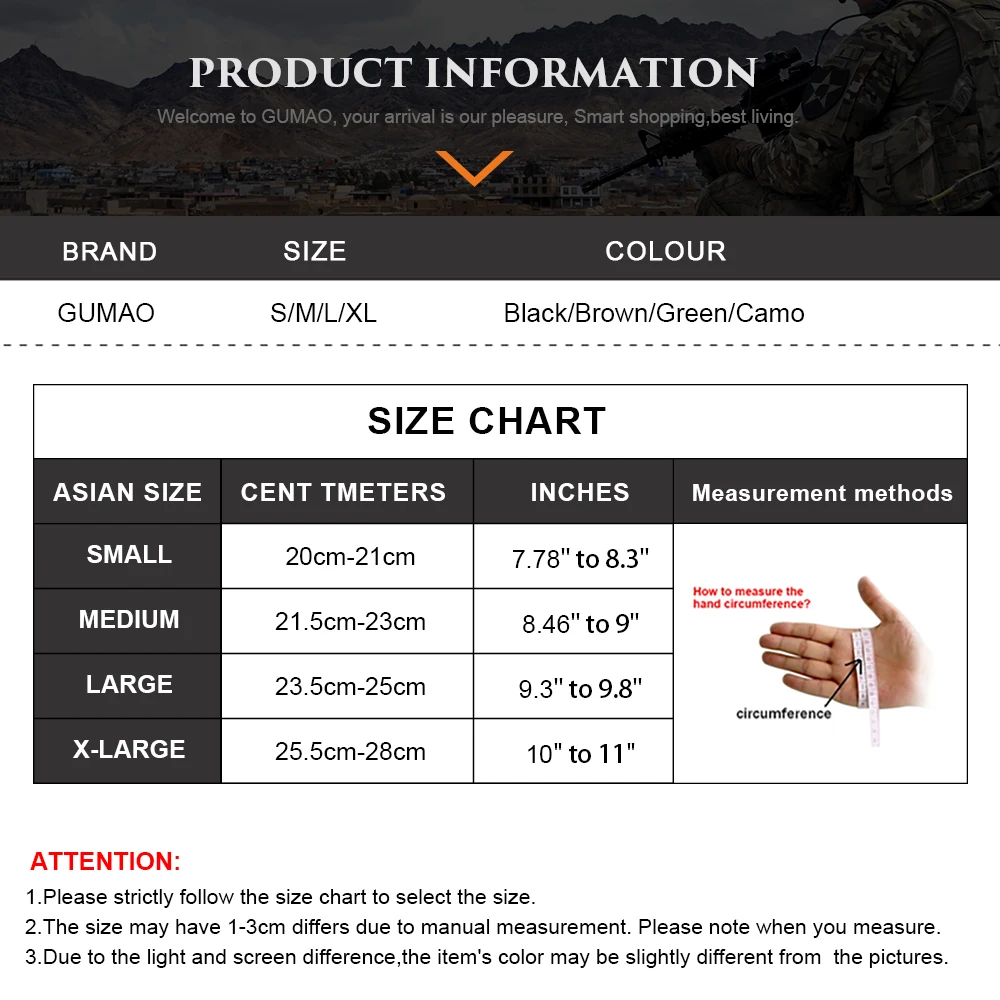 PRODUCT INFORMATION

Welcome to GUMAO, your arrival is our pleasure, Smart shopping,best living.

| BRAND | SIZE | COLOUR |
|---|---|---|
| GUMAO | S/M/L/XL | Black/Brown/Green/Camo |

SIZE CHART

| ASIAN SIZE | CENT TMETERS | INCHES | Measurement methods |
|---|---|---|---|
| SMALL | 20cm-21cm | 7.78" to 8.3" | How to measure the hand circumference? circumference |
| MEDIUM | 21.5cm-23cm | 8.46" to 9" | |
| LARGE | 23.5cm-25cm | 9.3" to 9.8" | |
| X-LARGE | 25.5cm-28cm | 10" to 11" | |

ATTENTION:

1.Please strictly follow the size chart to select the size.

2.The size may have 1-3cm differs due to manual measurement. Please note when you measure.

3.Due to the light and screen difference,the item's color may be slightly different from the pictures.